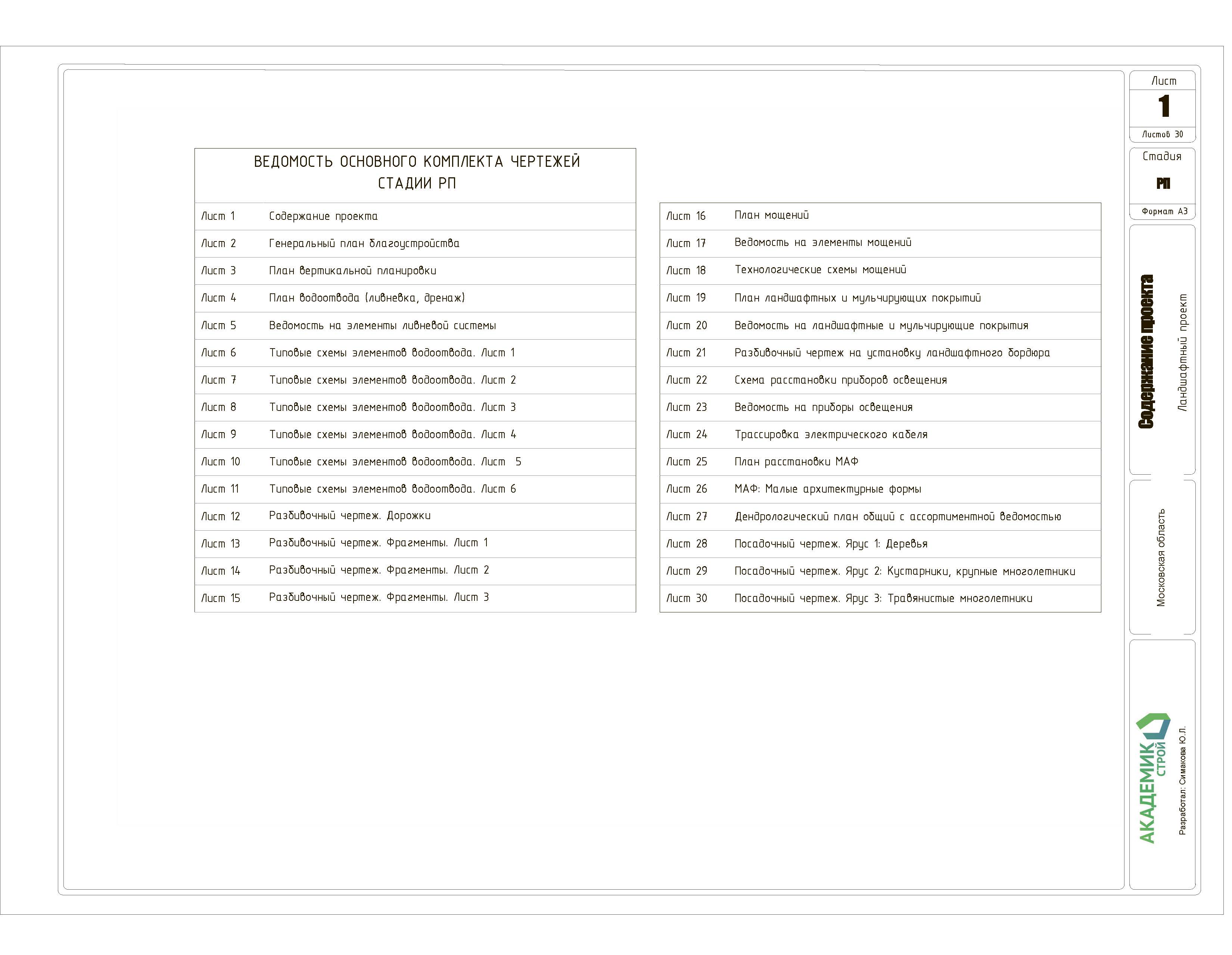 ВЕДОМОСТЬ ОСНОВНОГО КОМПЛЕКТА ЧЕРТЕЖЕЙ
СТАДИИ РП

| | |
|---|---|
| Лист 1 | Содержание проекта |
| Лист 2 | Генеральный план благоустройства |
| Лист 3 | План вертикальной планировки |
| Лист 4 | План водоотвода (ливневка, дренаж) |
| Лист 5 | Ведомость на элементы ливневой системы |
| Лист 6 | Типовые схемы элементов водоотвода. Лист 1 |
| Лист 7 | Типовые схемы элементов водоотвода. Лист 2 |
| Лист 8 | Типовые схемы элементов водоотвода. Лист 3 |
| Лист 9 | Типовые схемы элементов водоотвода. Лист 4 |
| Лист 10 | Типовые схемы элементов водоотвода. Лист 5 |
| Лист 11 | Типовые схемы элементов водоотвода. Лист 6 |
| Лист 12 | Разбивочный чертеж. Дорожки |
| Лист 13 | Разбивочный чертеж. Фрагменты. Лист 1 |
| Лист 14 | Разбивочный чертеж. Фрагменты. Лист 2 |
| Лист 15 | Разбивочный чертеж. Фрагменты. Лист 3 |

| | |
|---|---|
| Лист 16 | План мощений |
| Лист 17 | Ведомость на элементы мощений |
| Лист 18 | Технологические схемы мощений |
| Лист 19 | План ландшафтных и мульчирующих покрытий |
| Лист 20 | Ведомость на ландшафтные и мульчирующие покрытия |
| Лист 21 | Разбивочный чертеж на установку ландшафтного бордюра |
| Лист 22 | Схема расстановки приборов освещения |
| Лист 23 | Ведомость на приборы освещения |
| Лист 24 | Трассировка электрического кабеля |
| Лист 25 | План расстановки МАФ |
| Лист 26 | МАФ: Малые архитектурные формы |
| Лист 27 | Дендрологический план общий с ассортиментной ведомостью |
| Лист 28 | Посадочный чертеж. Ярус 1: Деревья |
| Лист 29 | Посадочный чертеж. Ярус 2: Кустарники, крупные многолетники |
| Лист 30 | Посадочный чертеж. Ярус 3: Травянистые многолетники |

Лист
1
Листов 30
Стадия
РП
Формат А3
Содержание проекта
Ландшафтный проект
Московская область
АКАДЕМИК СТРОЙ
Разработал: Симакова Ю.Л.